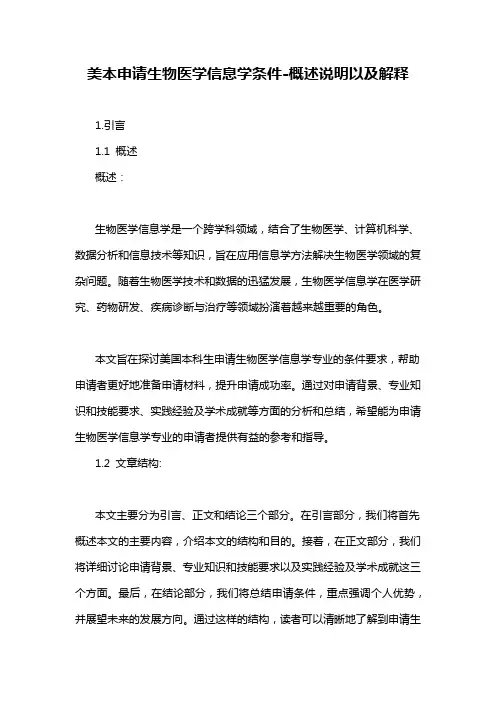 美本申请生物医学信息学条件-概述说明以及解释

1.引言

1.1 概述

概述：

生物医学信息学是一个跨学科领域，结合了生物医学、计算机科学、数据分析和信息技术等知识，旨在应用信息学方法解决生物医学领域的复杂问题。随着生物医学技术和数据的迅猛发展，生物医学信息学在医学研究、药物研发、疾病诊断与治疗等领域扮演着越来越重要的角色。

本文旨在探讨美国本科生申请生物医学信息学专业的条件要求，帮助申请者更好地准备申请材料，提升申请成功率。通过对申请背景、专业知识和技能要求、实践经验及学术成就等方面的分析和总结，希望能为申请生物医学信息学专业的申请者提供有益的参考和指导。

1.2 文章结构:

本文主要分为引言、正文和结论三个部分。在引言部分，我们将首先概述本文的主要内容，介绍本文的结构和目的。接着，在正文部分，我们将详细讨论申请背景、专业知识和技能要求以及实践经验及学术成就这三个方面。最后，在结论部分，我们将总结申请条件，重点强调个人优势，并展望未来的发展方向。通过这样的结构，读者可以清晰地了解到申请生